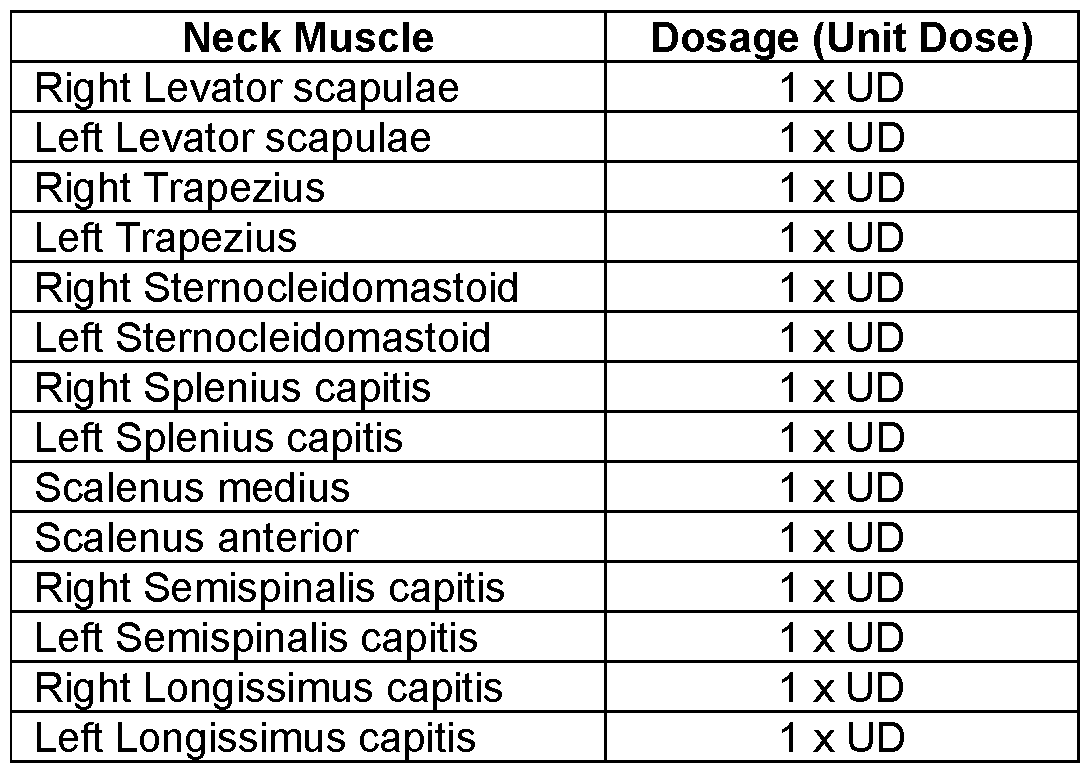 | Neck Muscle | Dosage (Unit Dose) |
|---|---|
| Right Levator scapulae | 1 x UD |
| Left Levator scapulae | 1 x UD |
| Right Trapezius | 1 x UD |
| Left Trapezius | 1 x UD |
| Right Sternocleidomastoid | 1 x UD |
| Left Sternocleidomastoid | 1 x UD |
| Right Splenius capitis | 1 x UD |
| Left Splenius capitis | 1 x UD |
| Scalenus medius | 1 x UD |
| Scalenus anterior | 1 x UD |
| Right Semispinalis capitis | 1 x UD |
| Left Semispinalis capitis | 1 x UD |
| Right Longissimus capitis | 1 x UD |
| Left Longissimus capitis | 1 x UD |